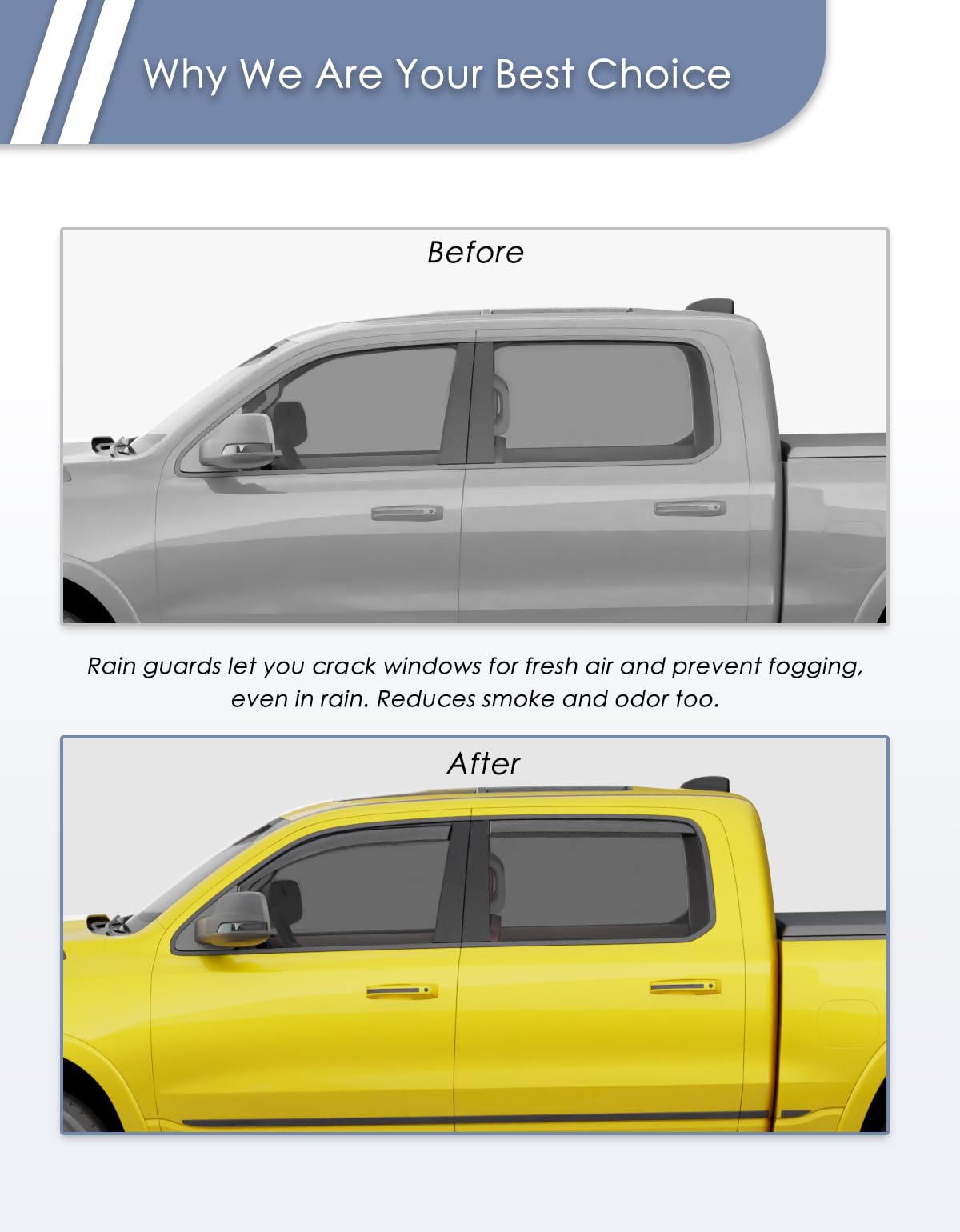 Why We Are Your Best Choice

Before

Rain guards let you crack windows for fresh air and prevent fogging, even in rain. Reduces smoke and odor too.

After